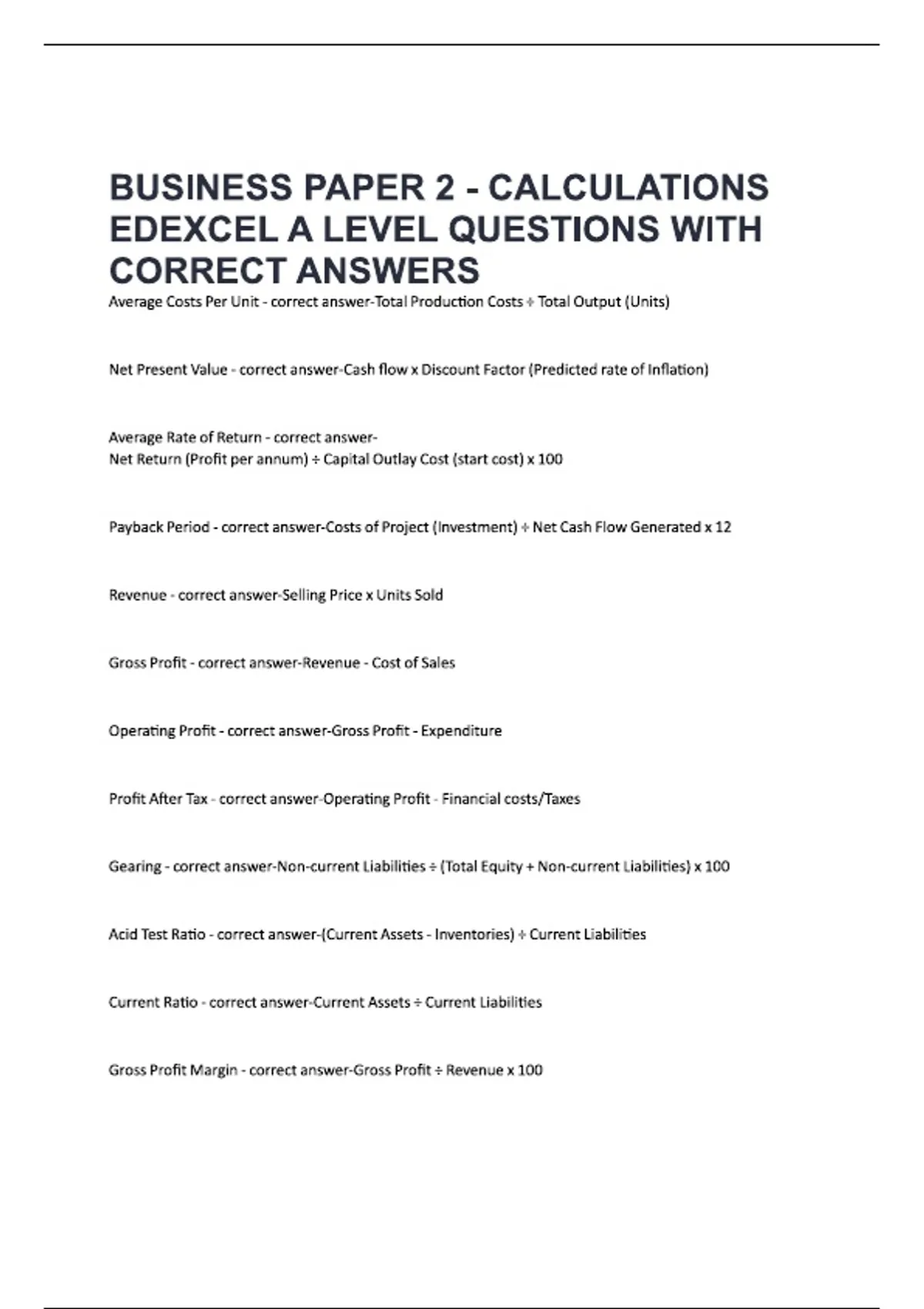 BUSINESS PAPER 2 - CALCULATIONS EDEXCEL A LEVEL QUESTIONS WITH CORRECT ANSWERS

Average Costs Per Unit - correct answer-Total Production Costs ÷ Total Output (Units)

Net Present Value - correct answer-Cash flow x Discount Factor (Predicted rate of Inflation)

Average Rate of Return - correct answer-
Net Return (Profit per annum) ÷ Capital Outlay Cost (start cost) x 100

Payback Period - correct answer-Costs of Project (Investment) ÷ Net Cash Flow Generated x 12

Revenue - correct answer-Selling Price x Units Sold

Gross Profit - correct answer-Revenue - Cost of Sales

Operating Profit - correct answer-Gross Profit - Expenditure

Profit After Tax - correct answer-Operating Profit - Financial costs/Taxes

Gearing - correct answer-Non-current Liabilities ÷ (Total Equity + Non-current Liabilities) x 100

Acid Test Ratio - correct answer-(Current Assets - Inventories) ÷ Current Liabilities

Current Ratio - correct answer-Current Assets ÷ Current Liabilities

Gross Profit Margin - correct answer-Gross Profit ÷ Revenue x 100